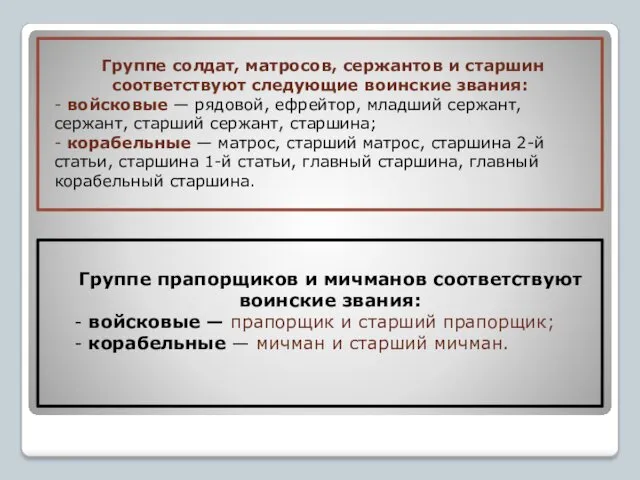 Группе солдат, матросов, сержантов и старшин соответствуют следующие воинские звания:
- войсковые — рядовой, ефрейтор, младший сержант, сержант, старший сержант, старшина;
- корабельные — матрос, старший матрос, старшина 2-й статьи, старшина 1-й статьи, главный старшина, главный корабельный старшина.

Группе прапорщиков и мичманов соответствуют воинские звания:
- войсковые — прапорщик и старший прапорщик;
- корабельные — мичман и старший мичман.